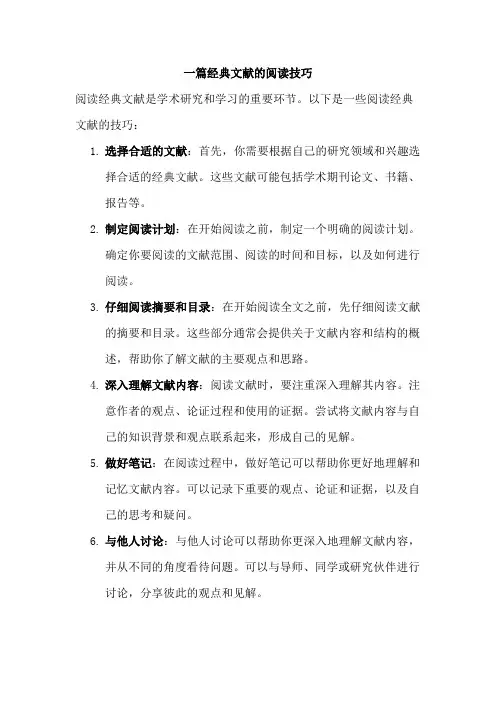 一篇经典文献的阅读技巧

阅读经典文献是学术研究和学习的重要环节。以下是一些阅读经典文献的技巧：

1. 选择合适的文献：首先，你需要根据自己的研究领域和兴趣选择合适的经典文献。这些文献可能包括学术期刊论文、书籍、报告等。

2. 制定阅读计划：在开始阅读之前，制定一个明确的阅读计划。确定你要阅读的文献范围、阅读的时间和目标，以及如何进行阅读。

3. 仔细阅读摘要和目录：在开始阅读全文之前，先仔细阅读文献的摘要和目录。这些部分通常会提供关于文献内容和结构的概述，帮助你了解文献的主要观点和思路。

4. 深入理解文献内容：阅读文献时，要注重深入理解其内容。注意作者的观点、论证过程和使用的证据。尝试将文献内容与自己的知识背景和观点联系起来，形成自己的见解。

5. 做好笔记：在阅读过程中，做好笔记可以帮助你更好地理解和记忆文献内容。可以记录下重要的观点、论证和证据，以及自己的思考和疑问。

6. 与他人讨论：与他人讨论可以帮助你更深入地理解文献内容，并从不同的角度看待问题。可以与导师、同学或研究伙伴进行讨论，分享彼此的观点和见解。